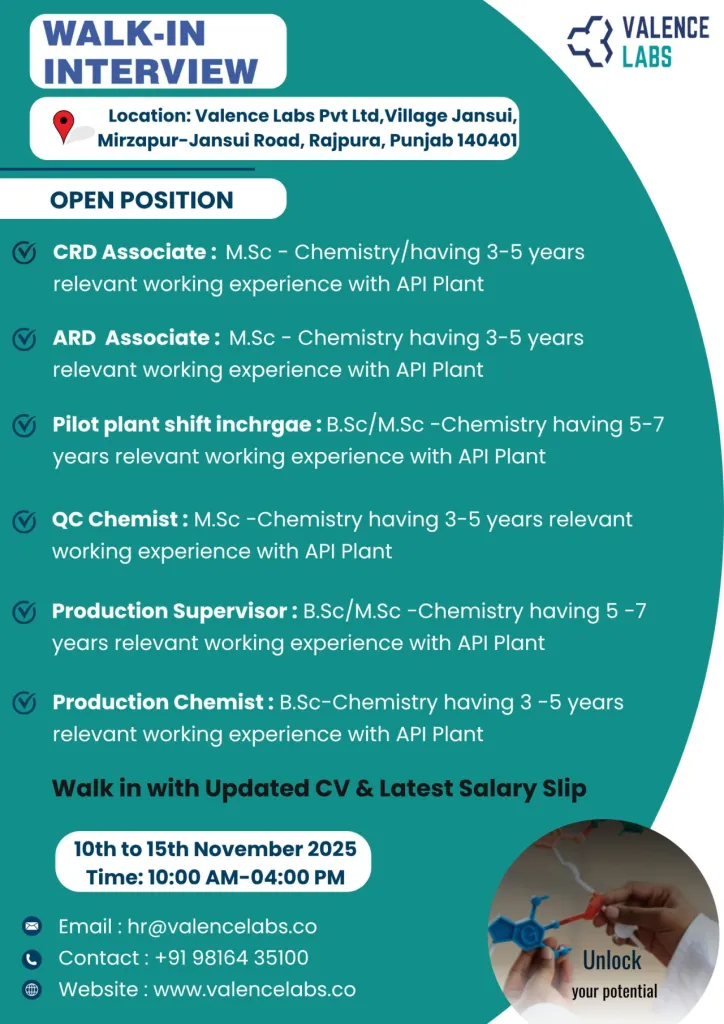 WALK-IN INTERVIEW

VALENCE LABS

Location: Valence Labs Pvt Ltd,Village Jansui, Mirzapur-Jansui Road, Rajpura, Punjab 140401

OPEN POSITION

CRD Associate : M.Sc - Chemistry/having 3-5 years relevant working experience with API Plant

ARD Associate : M.Sc - Chemistry having 3-5 years relevant working experience with API Plant

Pilot plant shift inchrgae : B.Sc/M.Sc -Chemistry having 5-7 years relevant working experience with API Plant

QC Chemist : M.Sc -Chemistry having 3-5 years relevant working experience with API Plant

Production Supervisor : B.Sc/M.Sc -Chemistry having 5 -7 years relevant working experience with API Plant

Production Chemist : B.Sc-Chemistry having 3 -5 years relevant working experience with API Plant

Walk in with Updated CV & Latest Salary Slip

10th to 15th November 2025
Time: 10:00 AM-04:00 PM

Email : hr@valencelabs.co
Contact : +91 98164 35100
Website : www.valencelabs.co

Unlock
your potential